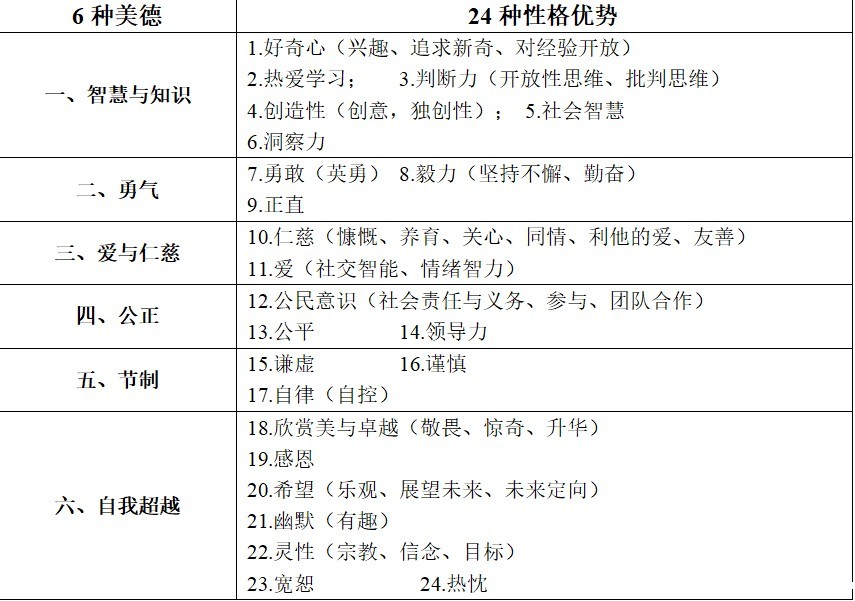 | 6种美德 | 24种性格优势 |
|---|---|
| 一、智慧与知识 | 1.好奇心（兴趣、追求新奇、对经验开放） 2.热爱学习； 3.判断力（开放性思维、批判思维） 4.创造性（创意，独创性）； 5.社会智慧 6.洞察力 |
| 二、勇气 | 7.勇敢（英勇） 8.毅力（坚持不懈、勤奋） 9.正直 |
| 三、爱与仁慈 | 10.仁慈（慷慨、养育、关心、同情、利他的爱、友善） 11.爱（社交智能、情绪智力） |
| 四、公正 | 12.公民意识（社会责任与义务、参与、团队合作） 13.公平 14.领导力 |
| 五、节制 | 15.谦虚 16.谨慎 17.自律（自控） |
| 六、自我超越 | 18.欣赏美与卓越（敬畏、惊奇、升华） 19.感恩 20.希望（乐观、展望未来、未来定向） 21.幽默（有趣） 22.灵性（宗教、信念、目标） 23.宽恕 24.热忱 |